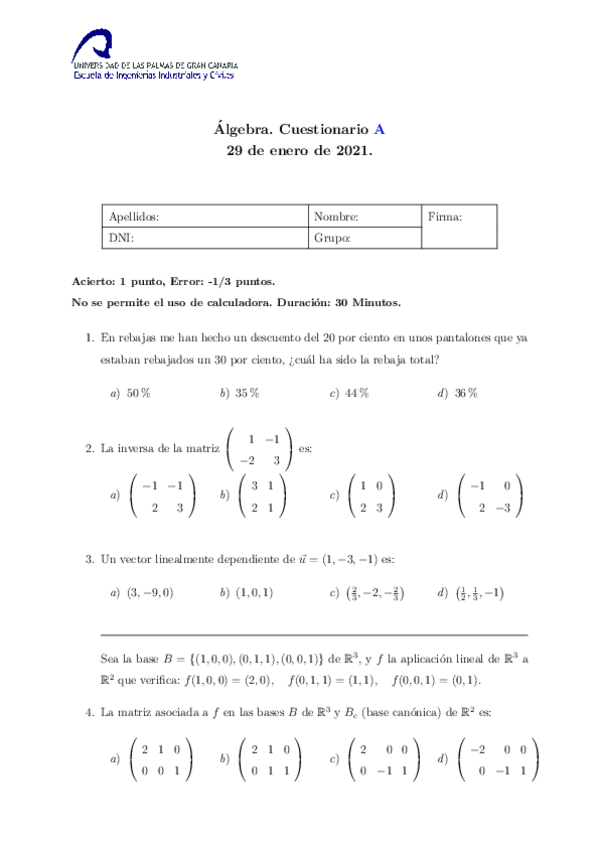 UNIVERSIDAD DE LAS PALMAS DE GRAN CANARIA
Escuela de Ingenierías Industriales y Civiles

Álgebra. Cuestionario A
29 de enero de 2021.

| Apellidos: | Nombre: | Firma: |
|---|---|---|
| DNI: | Grupo: | |

Acierto: 1 punto, Error: -1/3 puntos.
No se permite el uso de calculadora. Duración: 30 Minutos.

1. En rebajas me han hecho un descuento del 20 por ciento en unos pantalones que ya estaban rebajados un 30 por ciento, ¿cuál ha sido la rebaja total?

a) 50 %   b) 35 %   c) 44 %   d) 36 %

2. La inversa de la matriz $\begin{pmatrix} 1 & -1 \\ -2 & 3 \end{pmatrix}$ es:

a) $\begin{pmatrix} -1 & -1 \\ 2 & 3 \end{pmatrix}$   b) $\begin{pmatrix} 3 & 1 \\ 2 & 1 \end{pmatrix}$   c) $\begin{pmatrix} 1 & 0 \\ 2 & 3 \end{pmatrix}$   d) $\begin{pmatrix} -1 & 0 \\ 2 & -3 \end{pmatrix}$

3. Un vector linealmente dependiente de $\vec{u} = (1, -3, -1)$ es:

a) $(3, -9, 0)$   b) $(1, 0, 1)$   c) $\left(\frac{2}{3}, -2, -\frac{2}{3}\right)$   d) $\left(\frac{1}{2}, \frac{1}{3}, -1\right)$

Sea la base $B = \{(1,0,0), (0,1,1), (0,0,1)\}$ de $\mathbb{R}^3$, y $f$ la aplicación lineal de $\mathbb{R}^3$ a $\mathbb{R}^2$ que verifica: $f(1,0,0) = (2,0)$, $f(0,1,1) = (1,1)$, $f(0,0,1) = (0,1)$.

4. La matriz asociada a $f$ en las bases $B$ de $\mathbb{R}^3$ y $B_c$ (base canónica) de $\mathbb{R}^2$ es:

a) $\begin{pmatrix} 2 & 1 & 0 \\ 0 & 0 & 1 \end{pmatrix}$   b) $\begin{pmatrix} 2 & 1 & 0 \\ 0 & 1 & 1 \end{pmatrix}$   c) $\begin{pmatrix} 2 & 0 & 0 \\ 0 & -1 & 1 \end{pmatrix}$   d) $\begin{pmatrix} -2 & 0 & 0 \\ 0 & -1 & 1 \end{pmatrix}$